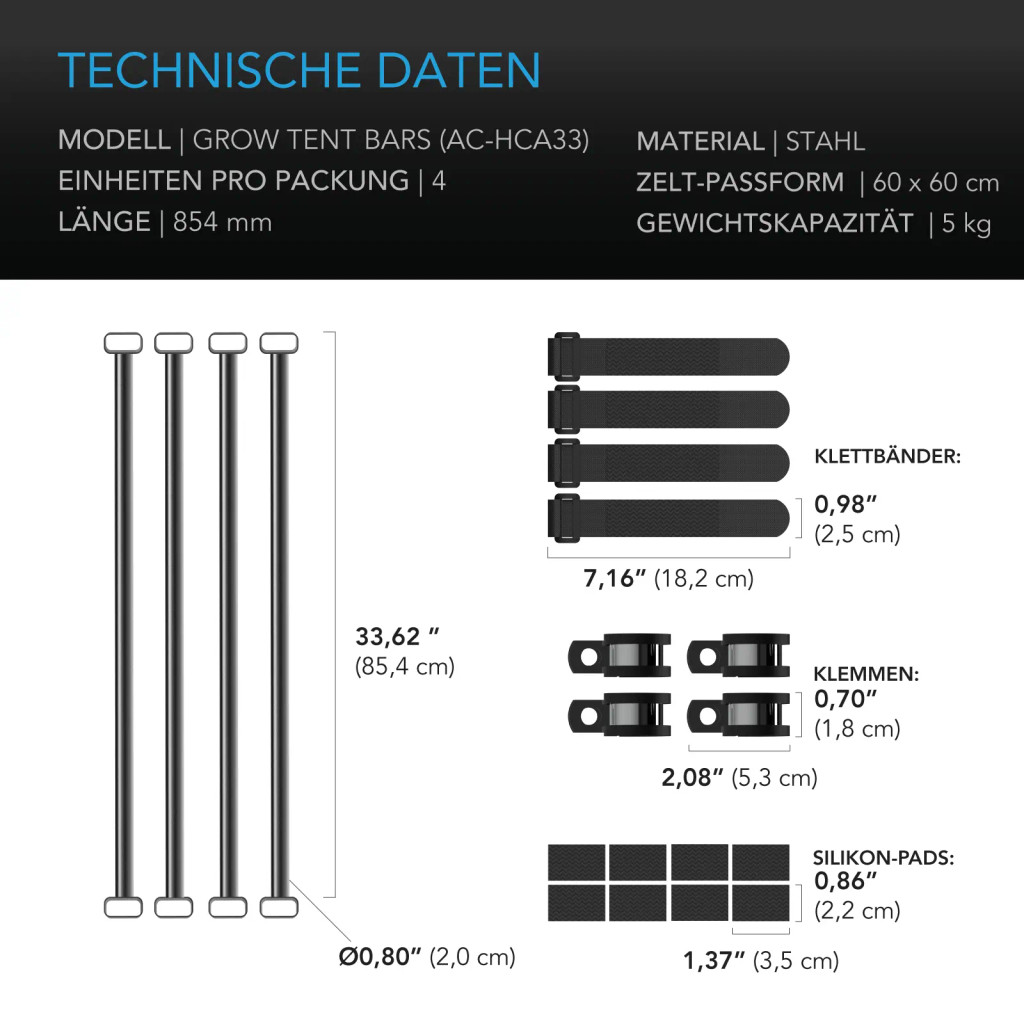 TECHNISCHE DATEN

MODELL | GROW TENT BARS (AC-HCA33)
EINHEITEN PRO PACKUNG | 4
LÄNGE | 854 mm

MATERIAL | STAHL
ZELT-PASSFORM | 60 x 60 cm
GEWICHTSKAPAZITÄT | 5 kg

33,62 ″ (85,4 cm)

Ø0,80″ (2,0 cm)

KLETTBÄNDER:
0,98″ (2,5 cm)
7,16″ (18,2 cm)

KLEMMEN:
0,70″ (1,8 cm)
2,08″ (5,3 cm)

SILIKON-PADS:
0,86″ (2,2 cm)
1,37″ (3,5 cm)